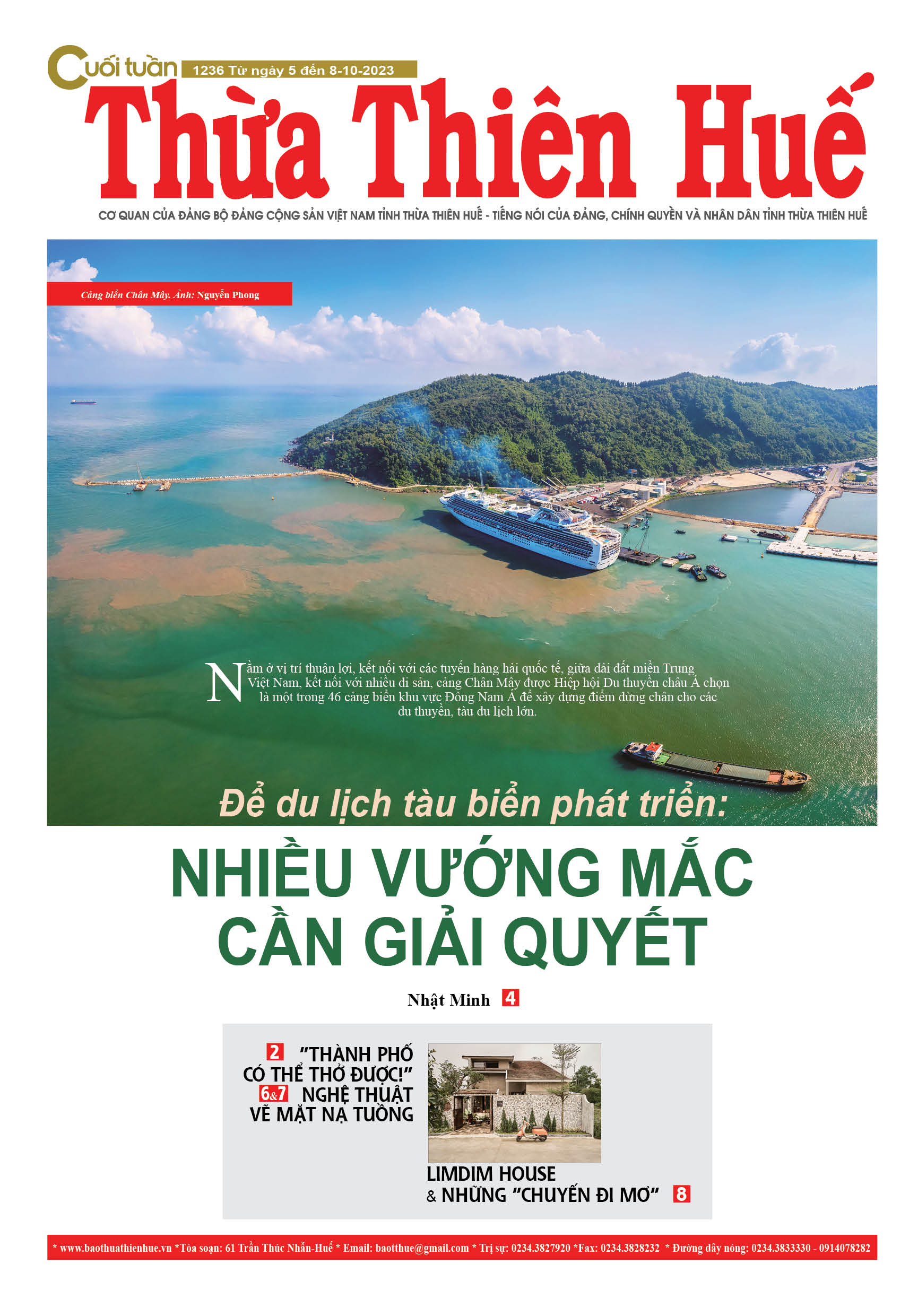 Cuối tuần 1236 Từ ngày 5 đến 8-10-2023

Thừa Thiên Huế

CƠ QUAN CỦA ĐẢNG BỘ ĐẢNG CỘNG SẢN VIỆT NAM TỈNH THỪA THIÊN HUẾ - TIẾNG NÓI CỦA ĐẢNG, CHÍNH QUYỀN VÀ NHÂN DÂN TỈNH THỪA THIÊN HUẾ

Cảng biển Chân Mây. Ảnh: Nguyễn Phong

Nằm ở vị trí thuận lợi, kết nối với các tuyến hàng hải quốc tế, giữa dải đất miền Trung Việt Nam, kết nối với nhiều di sản, cảng Chân Mây được Hiệp hội Du thuyền châu Á chọn là một trong 46 cảng biển khu vực Đông Nam Á để xây dựng điểm dừng chân cho các du thuyền, tàu du lịch lớn.

Để du lịch tàu biển phát triển:

NHIỀU VƯỚNG MẮC CẦN GIẢI QUYẾT

Nhật Minh 4

2 "THÀNH PHỐ CÓ THỂ THỞ ĐƯỢC!"

6&7 NGHỆ THUẬT VẼ MẶT NẠ TUỒNG

LIMDIM HOUSE & NHỮNG "CHUYẾN ĐI MƠ" 8

* www.baothuathienhue.vn *Tòa soạn: 61 Trần Thúc Nhẫn-Huế * Email: baotthue@gmail.com * Trị sự: 0234.3827920 *Fax: 0234.3828232 * Đường dây nóng: 0234.3833330 - 0914078282